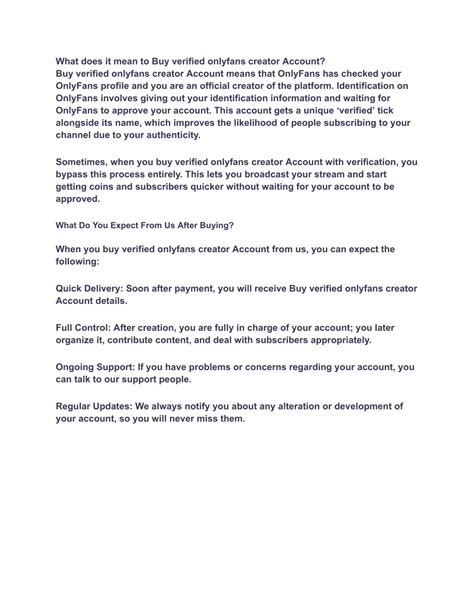 What does it mean to Buy verified onlyfans creator Account?
Buy verified onlyfans creator Account means that OnlyFans has checked your OnlyFans profile and you are an official creator of the platform. Identification on OnlyFans involves giving out your identification information and waiting for OnlyFans to approve your account. This account gets a unique 'verified' tick alongside its name, which improves the likelihood of people subscribing to your channel due to your authenticity.

Sometimes, when you buy verified onlyfans creator Account with verification, you bypass this process entirely. This lets you broadcast your stream and start getting coins and subscribers quicker without waiting for your account to be approved.

What Do You Expect From Us After Buying?

When you buy verified onlyfans creator Account from us, you can expect the following:

Quick Delivery: Soon after payment, you will receive Buy verified onlyfans creator Account details.

Full Control: After creation, you are fully in charge of your account; you later organize it, contribute content, and deal with subscribers appropriately.

Ongoing Support: If you have problems or concerns regarding your account, you can talk to our support people.

Regular Updates: We always notify you about any alteration or development of your account, so you will never miss them.